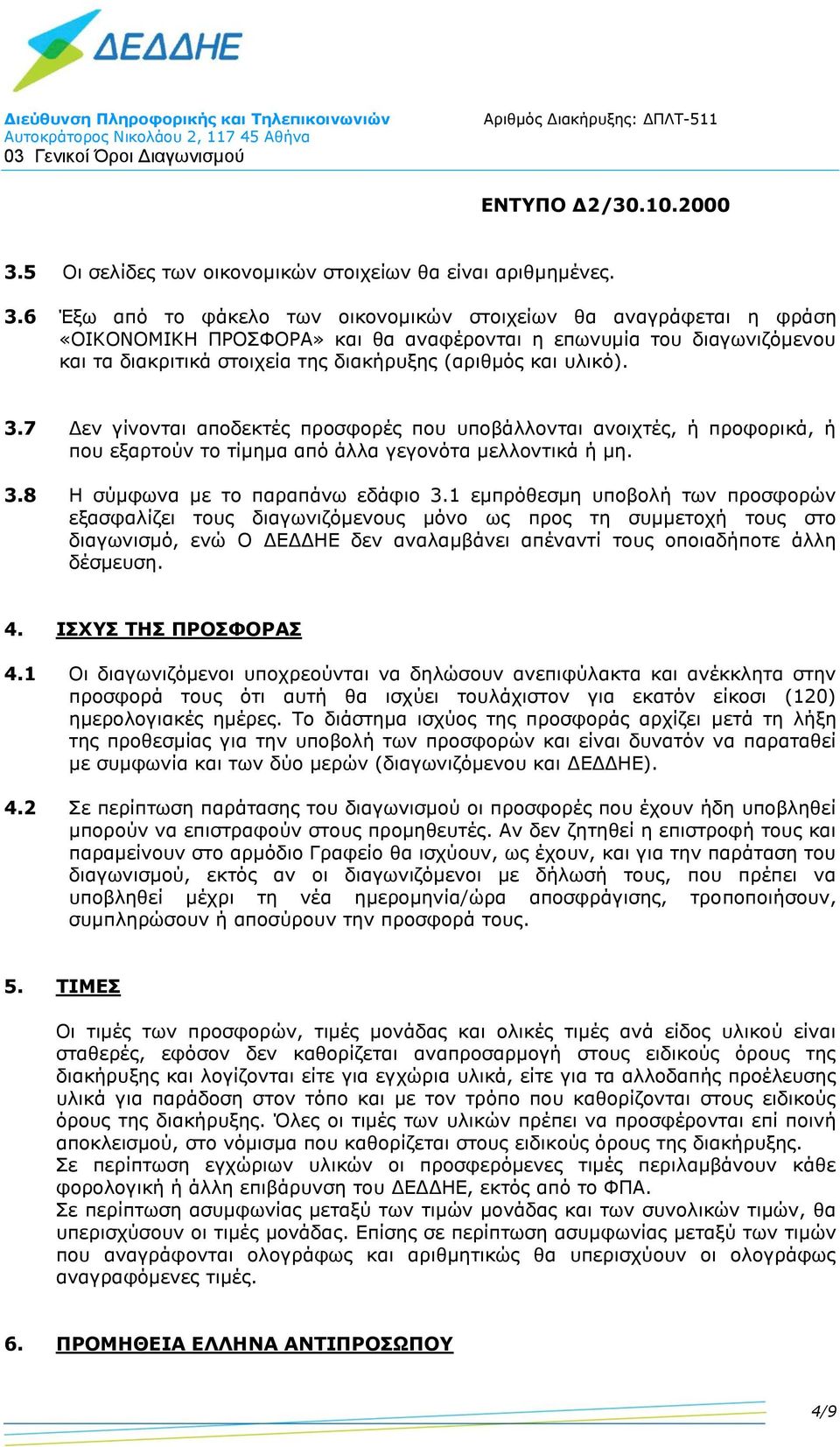 ΔΕΔΔΗΕ

Διεύθυνση Πληροφορικής και Τηλεπικοινωνιών
Αυτοκράτορος Νικολάου 2, 117 45 Αθήνα
03 Γενικοί Όροι Διαγωνισμού

Αριθμός Διακήρυξης: ΔΠΛΤ-511

ΕΝΤΥΠΟ Δ2/30.10.2000

3.5 Οι σελίδες των οικονομικών στοιχείων θα είναι αριθμημένες.

3.6 Έξω από το φάκελο των οικονομικών στοιχείων θα αναγράφεται η φράση «ΟΙΚΟΝΟΜΙΚΗ ΠΡΟΣΦΟΡΑ» και θα αναφέρονται η επωνυμία του διαγωνιζόμενου και τα διακριτικά στοιχεία της διακήρυξης (αριθμός και υλικό).

3.7 Δεν γίνονται αποδεκτές προσφορές που υποβάλλονται ανοιχτές, ή προφορικά, ή που εξαρτούν το τίμημα από άλλα γεγονότα μελλοντικά ή μη.

3.8 Η σύμφωνα με το παραπάνω εδάφιο 3.1 εμπρόθεσμη υποβολή των προσφορών εξασφαλίζει τους διαγωνιζόμενους μόνο ως προς τη συμμετοχή τους στο διαγωνισμό, ενώ Ο ΔΕΔΔΗΕ δεν αναλαμβάνει απέναντί τους οποιαδήποτε άλλη δέσμευση.

4. ΙΣΧΥΣ ΤΗΣ ΠΡΟΣΦΟΡΑΣ

4.1 Οι διαγωνιζόμενοι υποχρεούνται να δηλώσουν ανεπιφύλακτα και ανέκκλητα στην προσφορά τους ότι αυτή θα ισχύει τουλάχιστον για εκατόν είκοσι (120) ημερολογιακές ημέρες. Το διάστημα ισχύος της προσφοράς αρχίζει μετά τη λήξη της προθεσμίας για την υποβολή των προσφορών και είναι δυνατόν να παραταθεί με συμφωνία και των δύο μερών (διαγωνιζόμενου και ΔΕΔΔΗΕ).

4.2 Σε περίπτωση παράτασης του διαγωνισμού οι προσφορές που έχουν ήδη υποβληθεί μπορούν να επιστραφούν στους προμηθευτές. Αν δεν ζητηθεί η επιστροφή τους και παραμείνουν στο αρμόδιο Γραφείο θα ισχύουν, ως έχουν, και για την παράταση του διαγωνισμού, εκτός αν οι διαγωνιζόμενοι με δήλωσή τους, που πρέπει να υποβληθεί μέχρι τη νέα ημερομηνία/ώρα αποσφράγισης, τροποποιήσουν, συμπληρώσουν ή αποσύρουν την προσφορά τους.

5. ΤΙΜΕΣ

Οι τιμές των προσφορών, τιμές μονάδας και ολικές τιμές ανά είδος υλικού είναι σταθερές, εφόσον δεν καθορίζεται αναπροσαρμογή στους ειδικούς όρους της διακήρυξης και λογίζονται είτε για εγχώρια υλικά, είτε για τα αλλοδαπής προέλευσης υλικά για παράδοση στον τόπο και με τον τρόπο που καθορίζονται στους ειδικούς όρους της διακήρυξης. Όλες οι τιμές των υλικών πρέπει να προσφέρονται επί ποινή αποκλεισμού, στο νόμισμα που καθορίζεται στους ειδικούς όρους της διακήρυξης.
Σε περίπτωση εγχώριων υλικών οι προσφερόμενες τιμές περιλαμβάνουν κάθε φορολογική ή άλλη επιβάρυνση του ΔΕΔΔΗΕ, εκτός από το ΦΠΑ.
Σε περίπτωση ασυμφωνίας μεταξύ των τιμών μονάδας και των συνολικών τιμών, θα υπερισχύσουν οι τιμές μονάδας. Επίσης σε περίπτωση ασυμφωνίας μεταξύ των τιμών που αναγράφονται ολογράφως και αριθμητικώς θα υπερισχύουν οι ολογράφως αναγραφόμενες τιμές.

6. ΠΡΟΜΗΘΕΙΑ ΕΛΛΗΝΑ ΑΝΤΙΠΡΟΣΩΠΟΥ

4/9